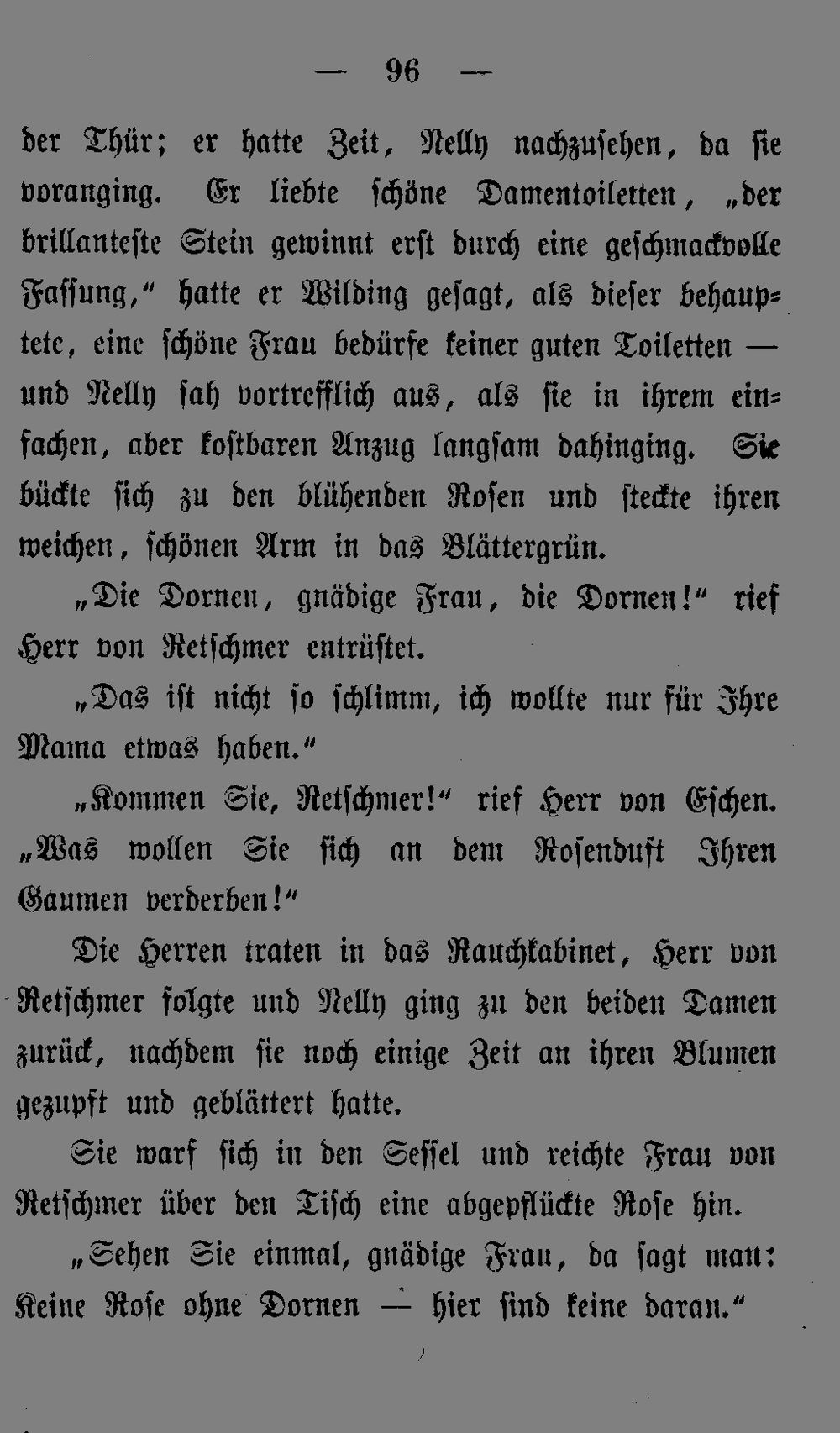 — 96 —

der Thür; er hatte Zeit, Nelly nachzusehen, da sie voranging. Er liebte schöne Damentoiletten, „der brillanteste Stein gewinnt erst durch eine geschmackvolle Fassung,“ hatte er Wilding gesagt, als dieser behauptete, eine schöne Frau bedürfe keiner guten Toiletten — und Nelly sah vortrefflich aus, als sie in ihrem einfachen, aber kostbaren Anzug langsam dahinging. Sie bückte sich zu den blühenden Rosen und steckte ihren weichen, schönen Arm in das Blättergrün.

„Die Dornen, gnädige Frau, die Dornen!“ rief Herr von Retschmer entrüstet.

„Das ist nicht so schlimm, ich wollte nur für Ihre Mama etwas haben.“

„Kommen Sie, Retschmer!“ rief Herr von Eschen. „Was wollen Sie sich an dem Rosenduft Ihren Gaumen verderben!“

Die Herren traten in das Rauchkabinet, Herr von Retschmer folgte und Nelly ging zu den beiden Damen zurück, nachdem sie noch einige Zeit an ihren Blumen gezupft und geblättert hatte.

Sie warf sich in den Sessel und reichte Frau von Retschmer über den Tisch eine abgepflückte Rose hin.

„Sehen Sie einmal, gnädige Frau, da sagt man: Keine Rose ohne Dornen — hier sind keine daran.“